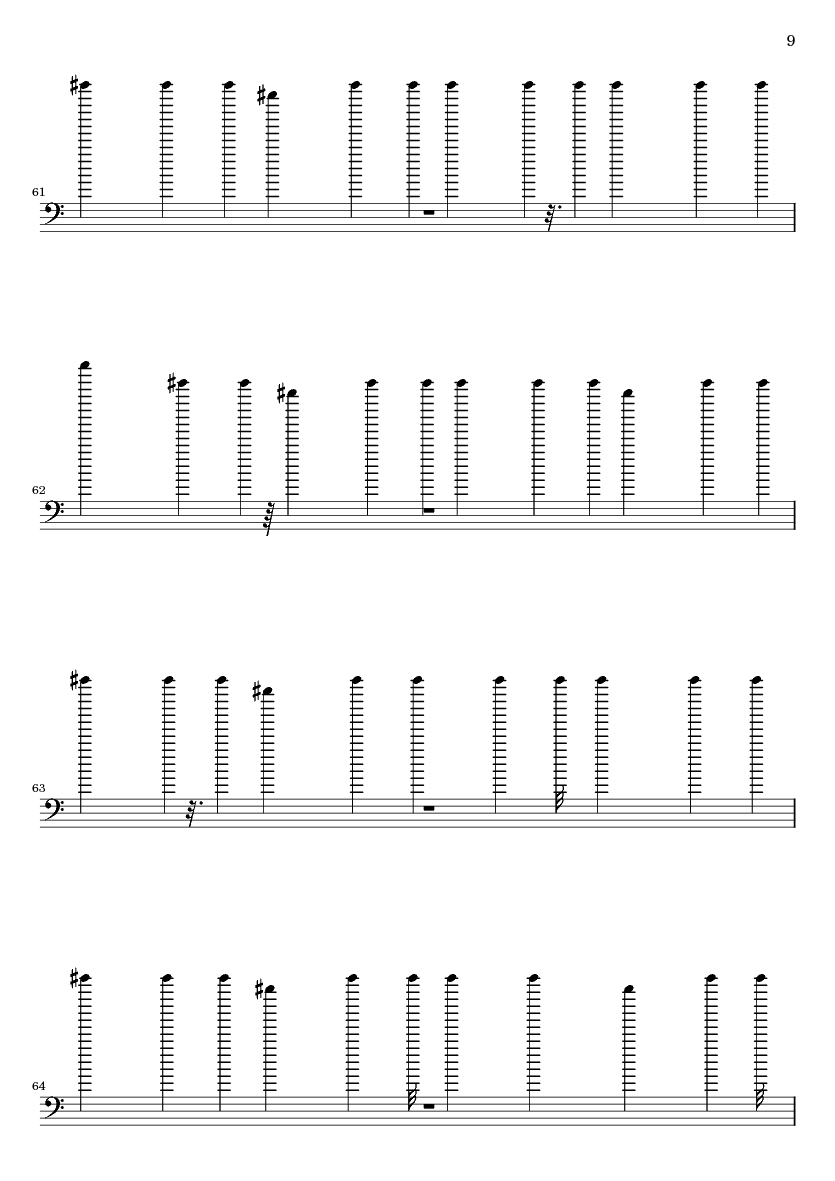 9

61

62

63

64